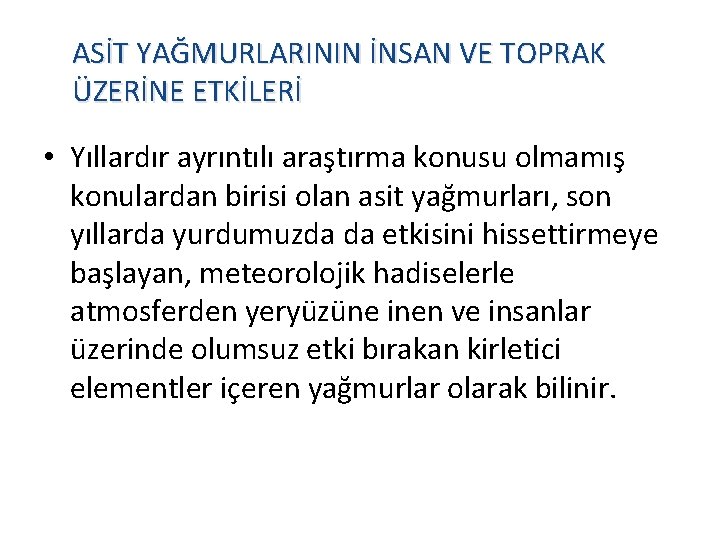 ASİT YAĞMURLARININ İNSAN VE TOPRAK ÜZERİNE ETKİLERİ

• Yıllardır ayrıntılı araştırma konusu olmamış konulardan birisi olan asit yağmurları, son yıllarda yurdumuzda da etkisini hissettirmeye başlayan, meteorolojik hadiselerle atmosferden yeryüzüne inen ve insanlar üzerinde olumsuz etki bırakan kirletici elementler içeren yağmurlar olarak bilinir.